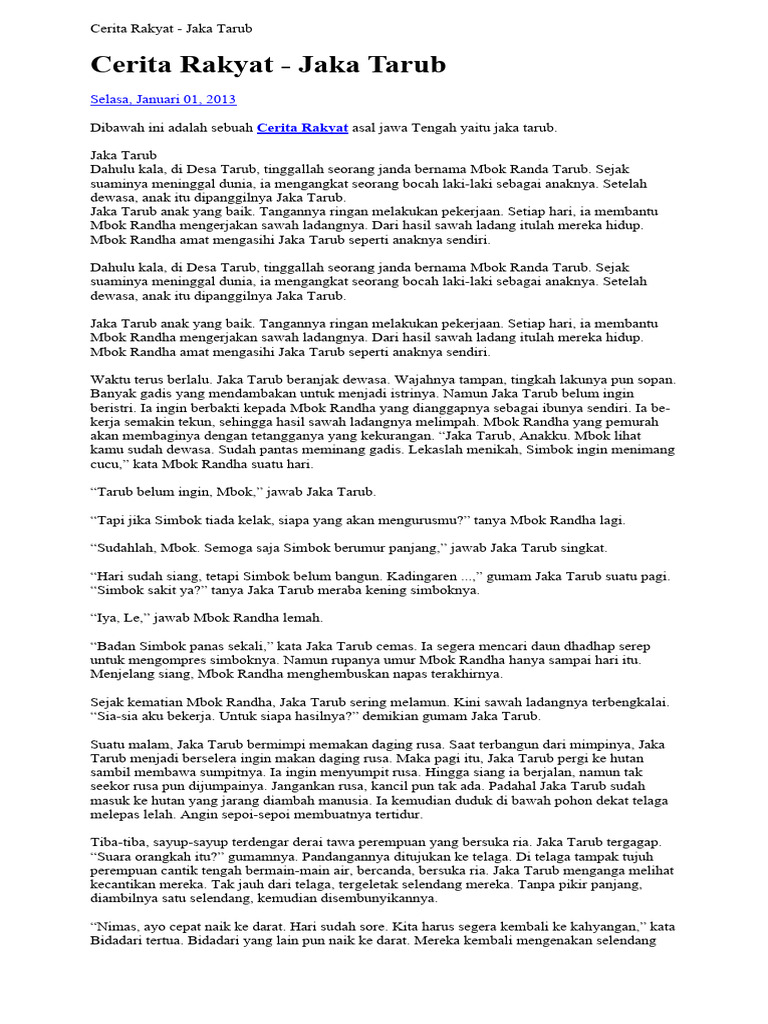 Cerita Rakyat - Jaka Tarub

Cerita Rakyat - Jaka Tarub

Selasa, Januari 01, 2013

Dibawah ini adalah sebuah Cerita Rakyat asal jawa Tengah yaitu jaka tarub.

Jaka Tarub
Dahulu kala, di Desa Tarub, tinggallah seorang janda bernama Mbok Randa Tarub. Sejak suaminya meninggal dunia, ia mengangkat seorang bocah laki-laki sebagai anaknya. Setelah dewasa, anak itu dipanggilnya Jaka Tarub.
Jaka Tarub anak yang baik. Tangannya ringan melakukan pekerjaan. Setiap hari, ia membantu Mbok Randha mengerjakan sawah ladangnya. Dari hasil sawah ladang itulah mereka hidup. Mbok Randha amat mengasihi Jaka Tarub seperti anaknya sendiri.

Dahulu kala, di Desa Tarub, tinggallah seorang janda bernama Mbok Randa Tarub. Sejak suaminya meninggal dunia, ia mengangkat seorang bocah laki-laki sebagai anaknya. Setelah dewasa, anak itu dipanggilnya Jaka Tarub.

Jaka Tarub anak yang baik. Tangannya ringan melakukan pekerjaan. Setiap hari, ia membantu Mbok Randha mengerjakan sawah ladangnya. Dari hasil sawah ladang itulah mereka hidup. Mbok Randha amat mengasihi Jaka Tarub seperti anaknya sendiri.

Waktu terus berlalu. Jaka Tarub beranjak dewasa. Wajahnya tampan, tingkah lakunya pun sopan. Banyak gadis yang mendambakan untuk menjadi istrinya. Namun Jaka Tarub belum ingin beristri. Ia ingin berbakti kepada Mbok Randha yang dianggapnya sebagai ibunya sendiri. Ia bekerja semakin tekun, sehingga hasil sawah ladangnya melimpah. Mbok Randha yang pemurah akan membaginya dengan tetangganya yang kekurangan. “Jaka Tarub, Anakku. Mbok lihat kamu sudah dewasa. Sudah pantas meminang gadis. Lekaslah menikah, Simbok ingin menimang cucu,” kata Mbok Randha suatu hari.

“Tarub belum ingin, Mbok,” jawab Jaka Tarub.

“Tapi jika Simbok tiada kelak, siapa yang akan mengurusmu?” tanya Mbok Randha lagi.

“Sudahlah, Mbok. Semoga saja Simbok berumur panjang,” jawab Jaka Tarub singkat.

“Hari sudah siang, tetapi Simbok belum bangun. Kadingaren ...,” gumam Jaka Tarub suatu pagi. “Simbok sakit ya?” tanya Jaka Tarub meraba kening simboknya.

“Iya, Le,” jawab Mbok Randha lemah.

“Badan Simbok panas sekali,” kata Jaka Tarub cemas. Ia segera mencari daun dhadhap serep untuk mengompres simboknya. Namun rupanya umur Mbok Randha hanya sampai hari itu. Menjelang siang, Mbok Randha menghembuskan napas terakhirnya.

Sejak kematian Mbok Randha, Jaka Tarub sering melamun. Kini sawah ladangnya terbengkalai. “Sia-sia aku bekerja. Untuk siapa hasilnya?” demikian gumam Jaka Tarub.

Suatu malam, Jaka Tarub bermimpi memakan daging rusa. Saat terbangun dari mimpinya, Jaka Tarub menjadi berselera ingin makan daging rusa. Maka pagi itu, Jaka Tarub pergi ke hutan sambil membawa sumpitnya. Ia ingin menyumpit rusa. Hingga siang ia berjalan, namun tak seekor rusa pun dijumpainya. Jangankan rusa, kancil pun tak ada. Padahal Jaka Tarub sudah masuk ke hutan yang jarang diambah manusia. Ia kemudian duduk di bawah pohon dekat telaga melepas lelah. Angin sepoi-sepoi membuatnya tertidur.

Tiba-tiba, sayup-sayup terdengar derai tawa perempuan yang bersuka ria. Jaka Tarub tergagap. “Suara orangkah itu?” gumamnya. Pandangannya ditujukan ke telaga. Di telaga tampak tujuh perempuan cantik tengah bermain-main air, bercanda, bersuka ria. Jaka Tarub menganga melihat kecantikan mereka. Tak jauh dari telaga, tergeletak selendang mereka. Tanpa pikir panjang, diambilnya satu selendang, kemudian disembunyikannya.

“Nimas, ayo cepat naik ke darat. Hari sudah sore. Kita harus segera kembali ke kahyangan,” kata Bidadari tertua. Bidadari yang lain pun naik ke darat. Mereka kembali mengenakan selendang